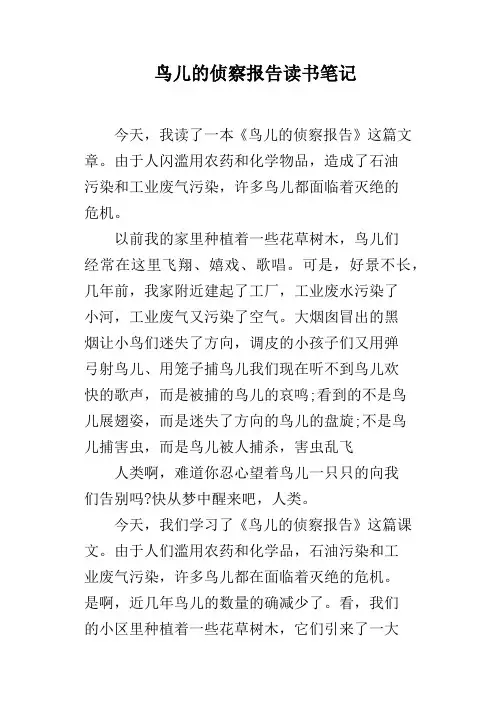 鸟儿的侦察报告读书笔记

今天，我读了一本《鸟儿的侦察报告》这篇文章。由于人闪滥用农药和化学物品，造成了石油污染和工业废气污染，许多鸟儿都面临着灭绝的危机。

以前我的家里种植着一些花草树木，鸟儿们经常在这里飞翔、嬉戏、歌唱。可是，好景不长，几年前，我家附近建起了工厂，工业废水污染了小河，工业废气又污染了空气。大烟囱冒出的黑烟让小鸟们迷失了方向，调皮的小孩子们又用弹弓射鸟儿、用笼子捕鸟儿我们现在听不到鸟儿欢快的歌声，而是被捕的鸟儿的哀鸣;看到的不是鸟儿展翅姿，而是迷失了方向的鸟儿的盘旋;不是鸟儿捕害虫，而是鸟儿被人捕杀，害虫乱飞

人类啊，难道你忍心望着鸟儿一只只的向我们告别吗?快从梦中醒来吧，人类。

今天，我们学习了《鸟儿的侦察报告》这篇课文。由于人们滥用农药和化学品，石油污染和工业废气污染，许多鸟儿都在面临着灭绝的危机。是啊，近几年鸟儿的数量的确减少了。看，我们的小区里种植着一些花草树木，它们引来了一大